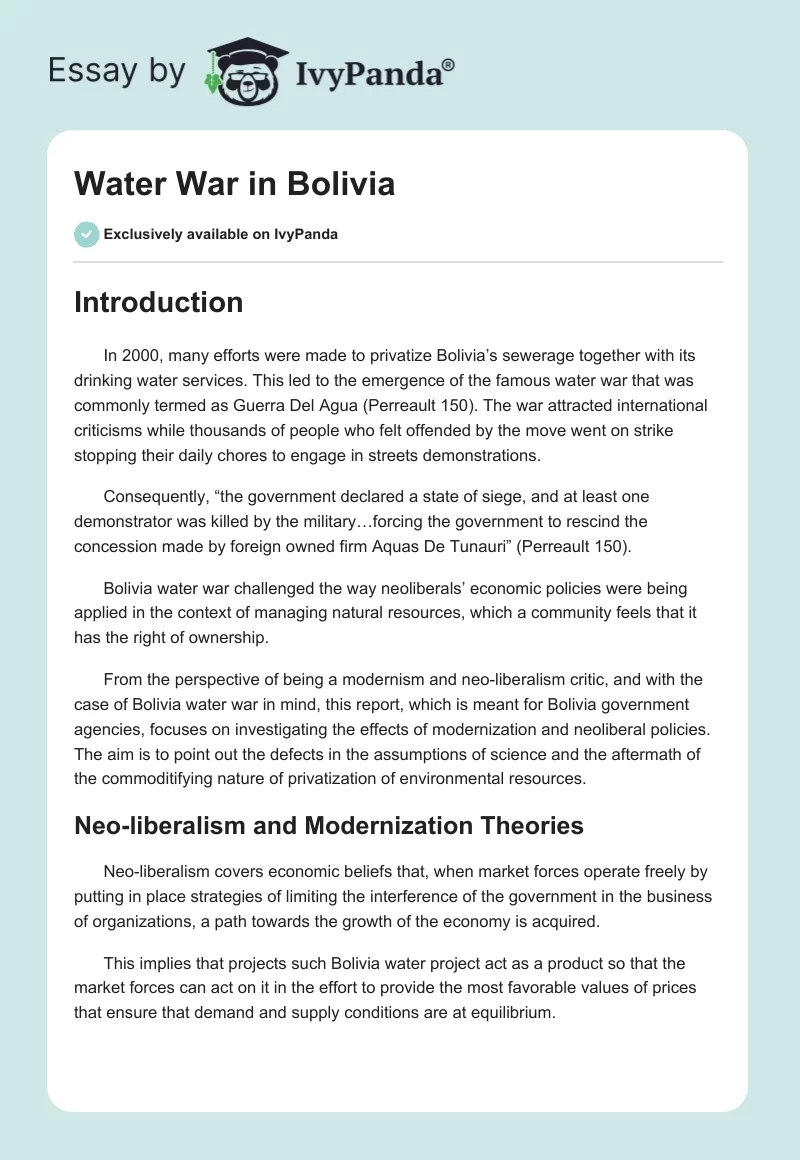 Essay by IvyPanda®

Water War in Bolivia

Exclusively available on IvyPanda

Introduction

In 2000, many efforts were made to privatize Bolivia's sewerage together with its drinking water services. This led to the emergence of the famous water war that was commonly termed as Guerra Del Agua (Perreault 150). The war attracted international criticisms while thousands of people who felt offended by the move went on strike stopping their daily chores to engage in streets demonstrations.

Consequently, "the government declared a state of siege, and at least one demonstrator was killed by the military…forcing the government to rescind the concession made by foreign owned firm Aquas De Tunauri" (Perreault 150).

Bolivia water war challenged the way neoliberals' economic policies were being applied in the context of managing natural resources, which a community feels that it has the right of ownership.

From the perspective of being a modernism and neo-liberalism critic, and with the case of Bolivia water war in mind, this report, which is meant for Bolivia government agencies, focuses on investigating the effects of modernization and neoliberal policies. The aim is to point out the defects in the assumptions of science and the aftermath of the commoditifying nature of privatization of environmental resources.

Neo-liberalism and Modernization Theories

Neo-liberalism covers economic beliefs that, when market forces operate freely by putting in place strategies of limiting the interference of the government in the business of organizations, a path towards the growth of the economy is acquired.

This implies that projects such Bolivia water project act as a product so that the market forces can act on it in the effort to provide the most favorable values of prices that ensure that demand and supply conditions are at equilibrium.